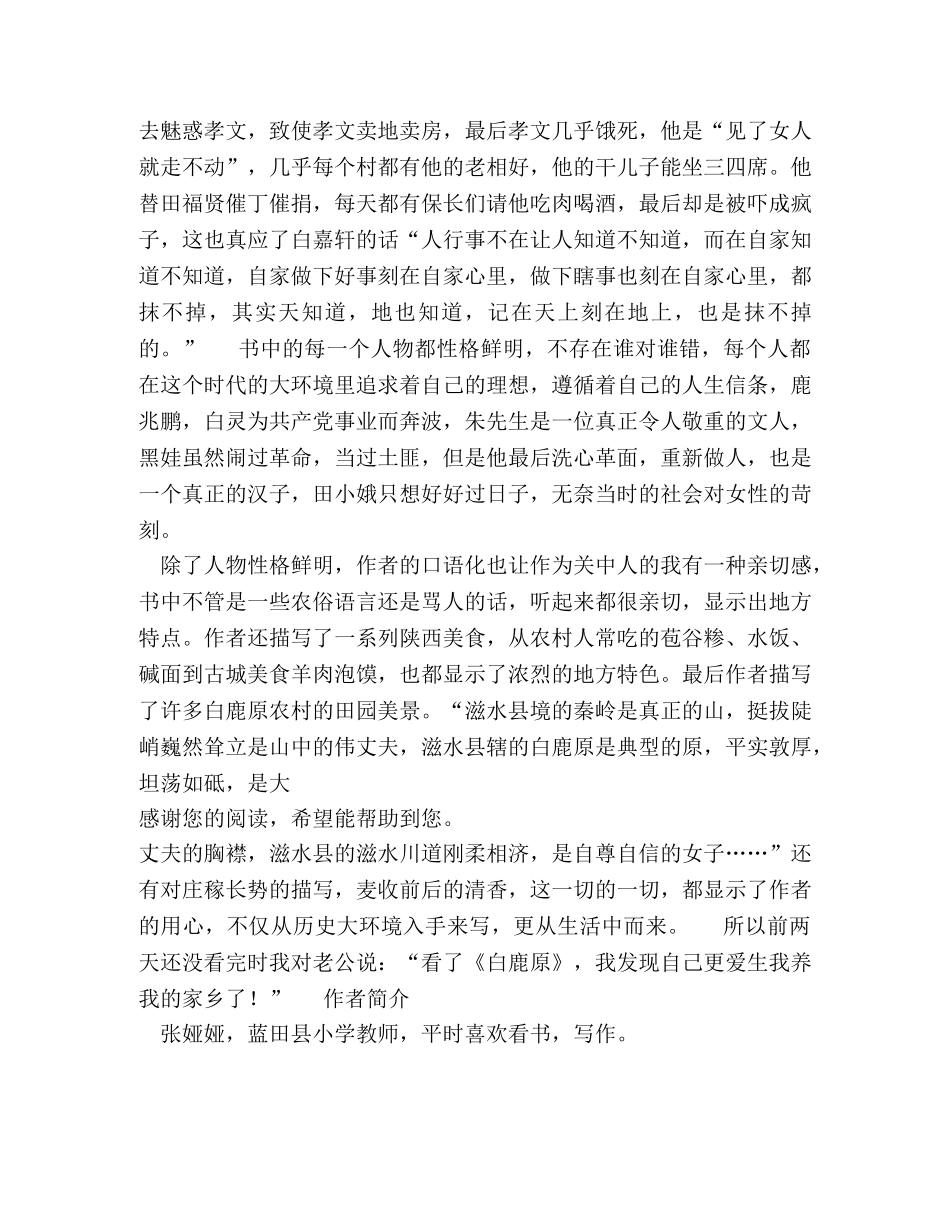 去魅惑孝文，致使孝文卖地卖房，最后孝文几乎饿死，他是“见了女人就走不动”，几乎每个村都有他的老相好，他的干儿子能坐三四席。他替田福贤催丁催捐，每天都有保长们请他吃肉喝酒，最后却是被吓成疯子，这也真应了白嘉轩的话“人行事不在让人知道不知道，而在自家知道不知道，自家做下好事刻在自家心里，做下瞎事也刻在自家心里，都抹不掉，其实天知道，地也知道，记在天上刻在地上，也是抹不掉的。” 书中的每一个人物都性格鲜明，不存在谁对谁错，每个人都在这个时代的大环境里追求着自己的理想，遵循着自己的人生信条，鹿兆鹏，白灵为共产党事业而奔波，朱先生是一位真正令人敬重的文人，黑娃虽然闹过革命，当过土匪，但是他最后洗心革面，重新做人，也是一个真正的汉子，田小娥只想好好过日子，无奈当时的社会对女性的苛刻。

除了人物性格鲜明，作者的口语化也让作为关中人的我有一种亲切感，书中不管是一些农俗语言还是骂人的话，听起来都很亲切，显示出地方特点。作者还描写了一系列陕西美食，从农村人常吃的苞谷糁、水饭、碱面到古城美食羊肉泡馍，也都显示了浓烈的地方特色。最后作者描写了许多白鹿原农村的田园美景。“滋水县境的秦岭是真正的山，挺拔陡峭巍然耸立是山中的伟丈夫，滋水县辖的白鹿原是典型的原，平实敦厚，坦荡如砥，是大

感谢您的阅读，希望能帮助到您。

丈夫的胸襟，滋水县的滋水川道刚柔相济，是自尊自信的女子……”还有对庄稼长势的描写，麦收前后的清香，这一切的一切，都显示了作者的用心，不仅从历史大环境入手来写，更从生活中而来。 所以前两天还没看完时我对老公说：“看了《白鹿原》，我发现自己更爱生我养我的家乡了！” 作者简介

张娅娅，蓝田县小学教师，平时喜欢看书，写作。